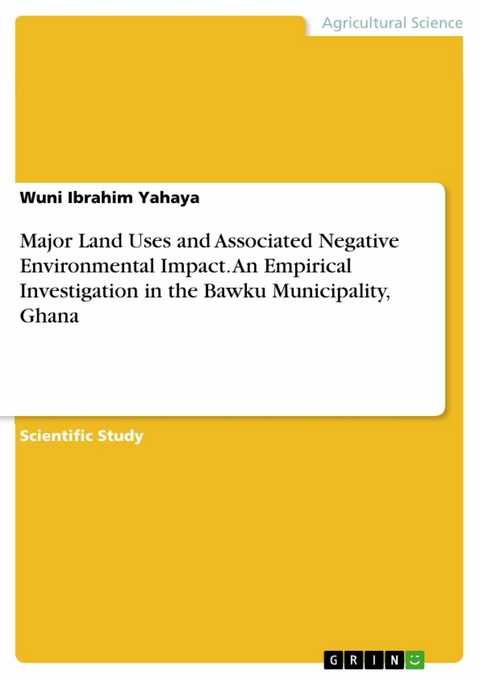 Agricultural Science

Wuni Ibrahim Yahaya

Major Land Uses and Associated Negative Environmental Impact. An Empirical Investigation in the Bawku Municipality, Ghana

Scientific Study

GRIN